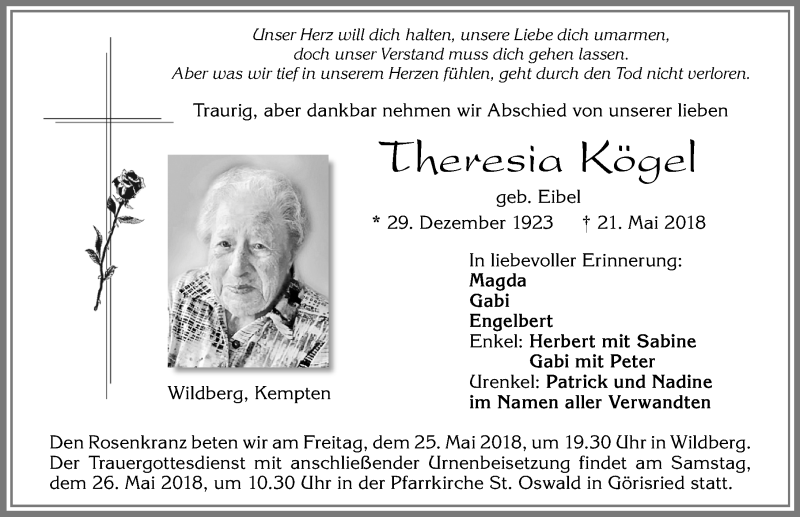 Unser Herz will dich halten, unsere Liebe dich umarmen,
doch unser Verstand muss dich gehen lassen.
Aber was wir tief in unserem Herzen fühlen, geht durch den Tod nicht verloren.

Traurig, aber dankbar nehmen wir Abschied von unserer lieben

Theresia Kögel

geb. Eibel

* 29. Dezember 1923 † 21. Mai 2018

Wildberg, Kempten

In liebevoller Erinnerung:
Magda
Gabi
Engelbert
Enkel: Herbert mit Sabine
Gabi mit Peter
Urenkel: Patrick und Nadine
im Namen aller Verwandten

Den Rosenkranz beten wir am Freitag, dem 25. Mai 2018, um 19.30 Uhr in Wildberg. Der Trauergottesdienst mit anschließender Urnenbeisetzung findet am Samstag, dem 26. Mai 2018, um 10.30 Uhr in der Pfarrkirche St. Oswald in Görisried statt.